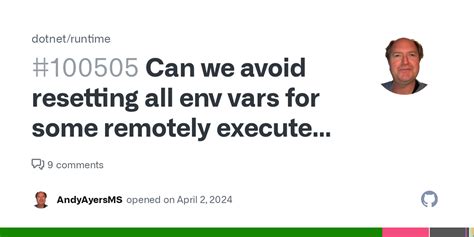 dotnet/runtime

#100505 Can we avoid resetting all env vars for some remotely execute...

9 comments

AndyAyersMS opened on April 2, 2024